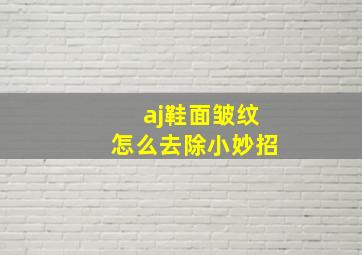 aj鞋面皱纹
怎么去除小妙招